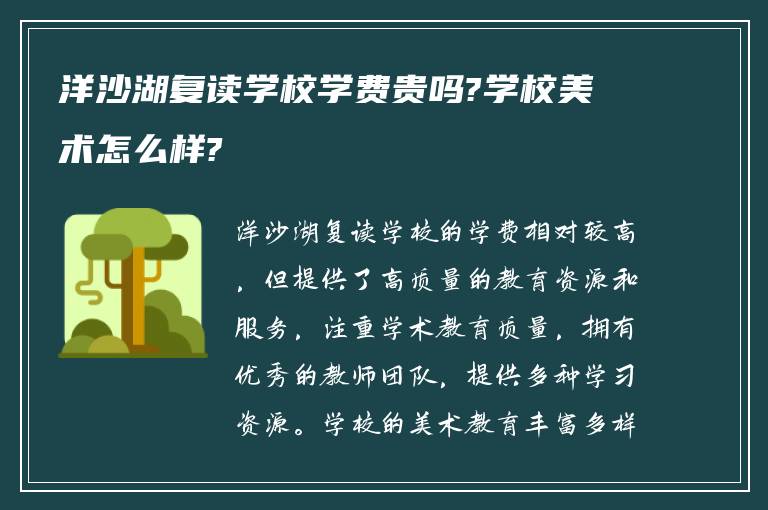 洋沙湖复读学校学费贵吗?学校美术怎么样?

洋沙湖复读学校的学费相对较高，但提供了高质量的教育资源和服务，注重学术教育质量，拥有优秀的教师团队，提供多种学习资源。学校的美术教育丰富多样